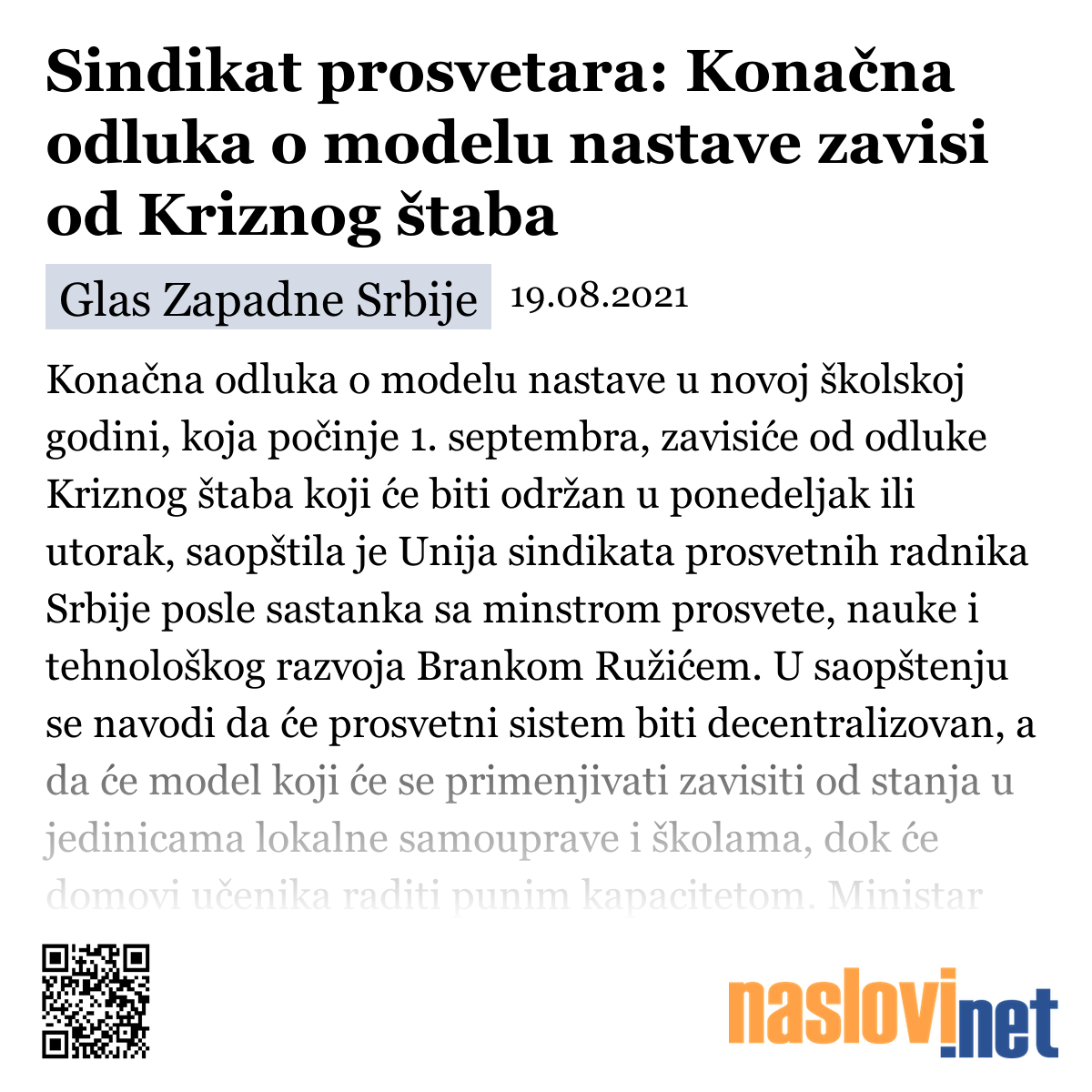 Sindikat prosvetara: Konačna odluka o modelu nastave zavisi od Kriznog štaba

Glas Zapadne Srbije 19.08.2021

Konačna odluka o modelu nastave u novoj školskoj godini, koja počinje 1. septembra, zavisiće od odluke Kriznog štaba koji će biti održan u ponedeljak ili utorak, saopštila je Unija sindikata prosvetnih radnika Srbije posle sastanka sa minstrom prosvete, nauke i tehnološkog razvoja Brankom Ružićem. U saopštenju se navodi da će prosvetni sistem biti decentralizovan, a da će model koji će se primenjivati zavisiti od stanja u jedinicama lokalne samouprave i školama, dok će domovi učenika raditi punim kapacitetom. Ministar

naslovi.net